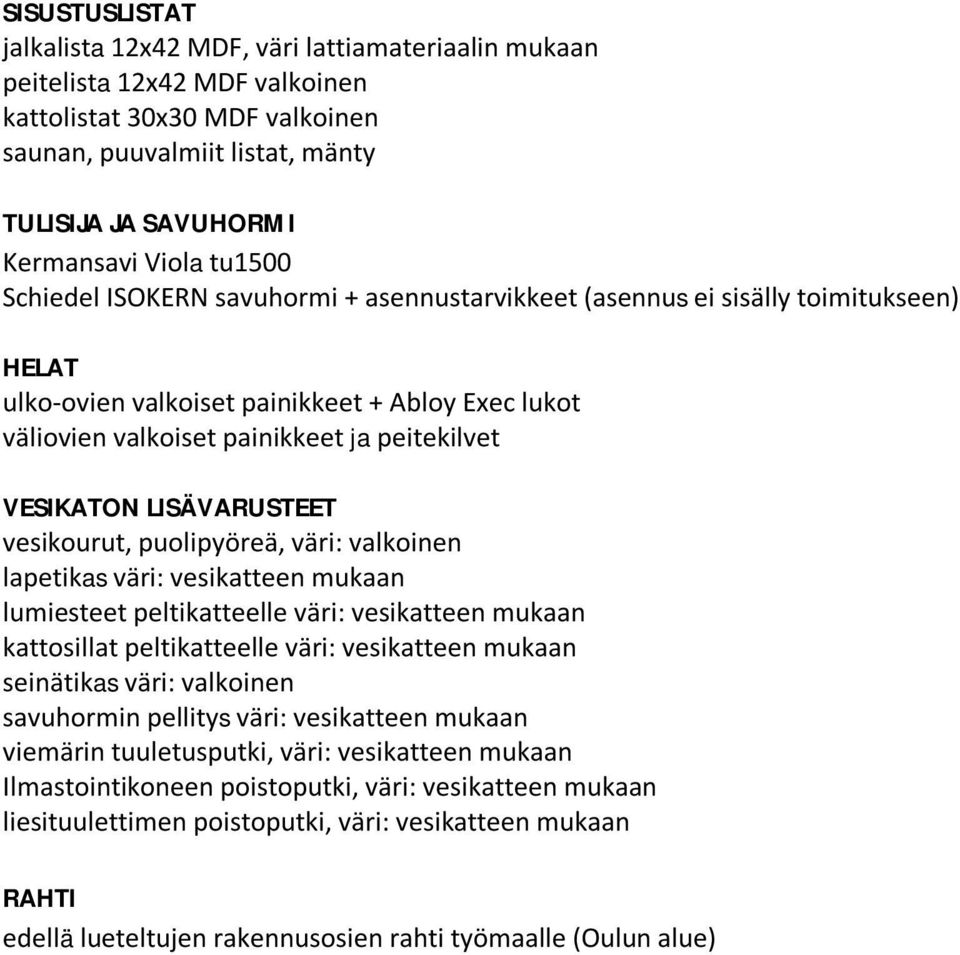 SISUSTUSLISTAT
jalkalista 12x42 MDF, väri lattiamateriaalin mukaan
peitelista 12x42 MDF valkoinen
kattolistat 30x30 MDF valkoinen
saunan, puuvalmiit listat, mänty

TULISIJA JA SAVUHORMI
Kermansavi Viola tu1500
Schiedel ISOKERN savuhormi + asennustarvikkeet (asennus ei sisälly toimitukseen)

HELAT
ulko-ovien valkoiset painikkeet + Abloy Exec lukot
väliovien valkoiset painikkeet ja peitekilvet

VESIKATON LISÄVARUSTEET
vesikourut, puolipyöreä, väri: valkoinen
lapetikas väri: vesikatteen mukaan
lumiesteet peltikatteelle väri: vesikatteen mukaan
kattosillat peltikatteelle väri: vesikatteen mukaan
seinätikas väri: valkoinen
savuhormin pellitys väri: vesikatteen mukaan
viemärin tuuletusputki, väri: vesikatteen mukaan
Ilmastointikoneen poistoputki, väri: vesikatteen mukaan
liesituulettimen poistoputki, väri: vesikatteen mukaan

RAHTI
edellä lueteltujen rakennusosien rahti työmaalle (Oulun alue)